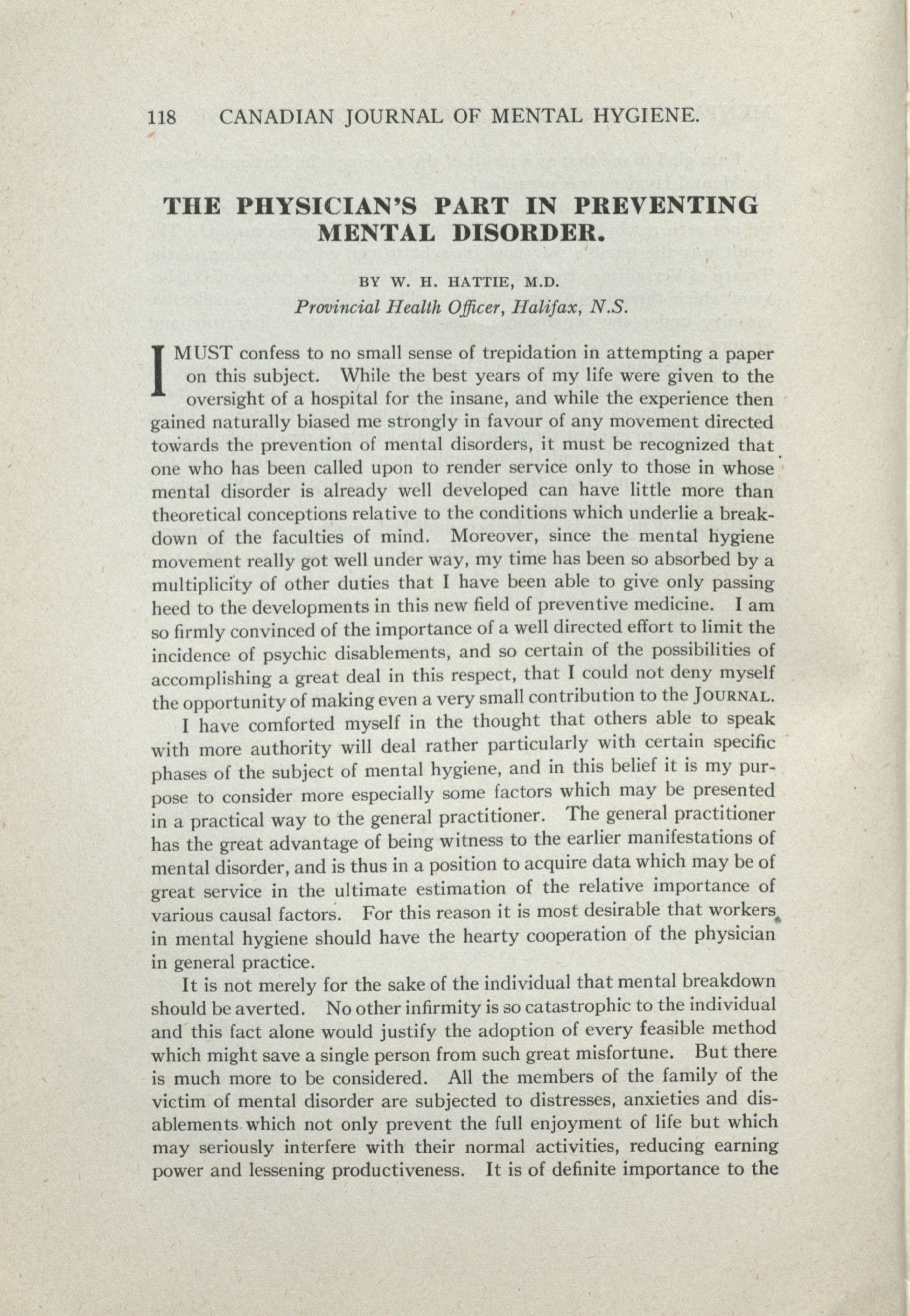 118 CANADIAN JOURNAL OF MENTAL HYGIENE.

THE PHYSICIAN'S PART IN PREVENTING MENTAL DISORDER.

BY W. H. HATTIE, M.D.
Provincial Health Officer, Halifax, N.S.

I MUST confess to no small sense of trepidation in attempting a paper on this subject. While the best years of my life were given to the oversight of a hospital for the insane, and while the experience then gained naturally biased me strongly in favour of any movement directed towards the prevention of mental disorders, it must be recognized that one who has been called upon to render service only to those in whose mental disorder is already well developed can have little more than theoretical conceptions relative to the conditions which underlie a breakdown of the faculties of mind. Moreover, since the mental hygiene movement really got well under way, my time has been so absorbed by a multiplicity of other duties that I have been able to give only passing heed to the developments in this new field of preventive medicine. I am so firmly convinced of the importance of a well directed effort to limit the incidence of psychic disablements, and so certain of the possibilities of accomplishing a great deal in this respect, that I could not deny myself the opportunity of making even a very small contribution to the JOURNAL.

I have comforted myself in the thought that others able to speak with more authority will deal rather particularly with certain specific phases of the subject of mental hygiene, and in this belief it is my purpose to consider more especially some factors which may be presented in a practical way to the general practitioner. The general practitioner has the great advantage of being witness to the earlier manifestations of mental disorder, and is thus in a position to acquire data which may be of great service in the ultimate estimation of the relative importance of various causal factors. For this reason it is most desirable that workers in mental hygiene should have the hearty cooperation of the physician in general practice.

It is not merely for the sake of the individual that mental breakdown should be averted. No other infirmity is so catastrophic to the individual and this fact alone would justify the adoption of every feasible method which might save a single person from such great misfortune. But there is much more to be considered. All the members of the family of the victim of mental disorder are subjected to distresses, anxieties and disablements which not only prevent the full enjoyment of life but which may seriously interfere with their normal activities, reducing earning power and lessening productiveness. It is of definite importance to the